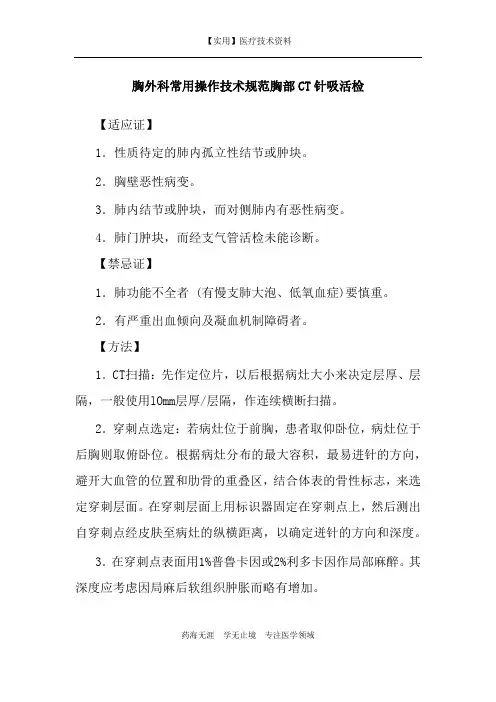 【实用】医疗技术资料

胸外科常用操作技术规范胸部CT针吸活检

【适应证】

1．性质待定的肺内孤立性结节或肿块。

2．胸壁恶性病变。

3．肺内结节或肿块，而对侧肺内有恶性病变。

4．肺门肿块，而经支气管活检未能诊断。

【禁忌证】

1．肺功能不全者（有慢支肺大泡、低氧血症）要慎重。

2．有严重出血倾向及凝血机制障碍者。

【方法】

1．CT扫描：先作定位片，以后根据病灶大小来决定层厚、层隔，一般使用10mm层厚/层隔，作连续横断扫描。

2．穿刺点选定：若病灶位于前胸，患者取仰卧位，病灶位于后胸则取俯卧位。根据病灶分布的最大容积，最易进针的方向，避开大血管的位置和肋骨的重叠区，结合体表的骨性标志，来选定穿刺层面。在穿刺层面上用标识器固定在穿刺点上，然后测出自穿刺点经皮肤至病灶的纵横距离，以确定进针的方向和深度。

3．在穿刺点表面用1%普鲁卡因或2%利多卡因作局部麻醉。其深度应考虑因局麻后软组织肿胀而略有增加。

药海无涯　学无止境　专注医学领域